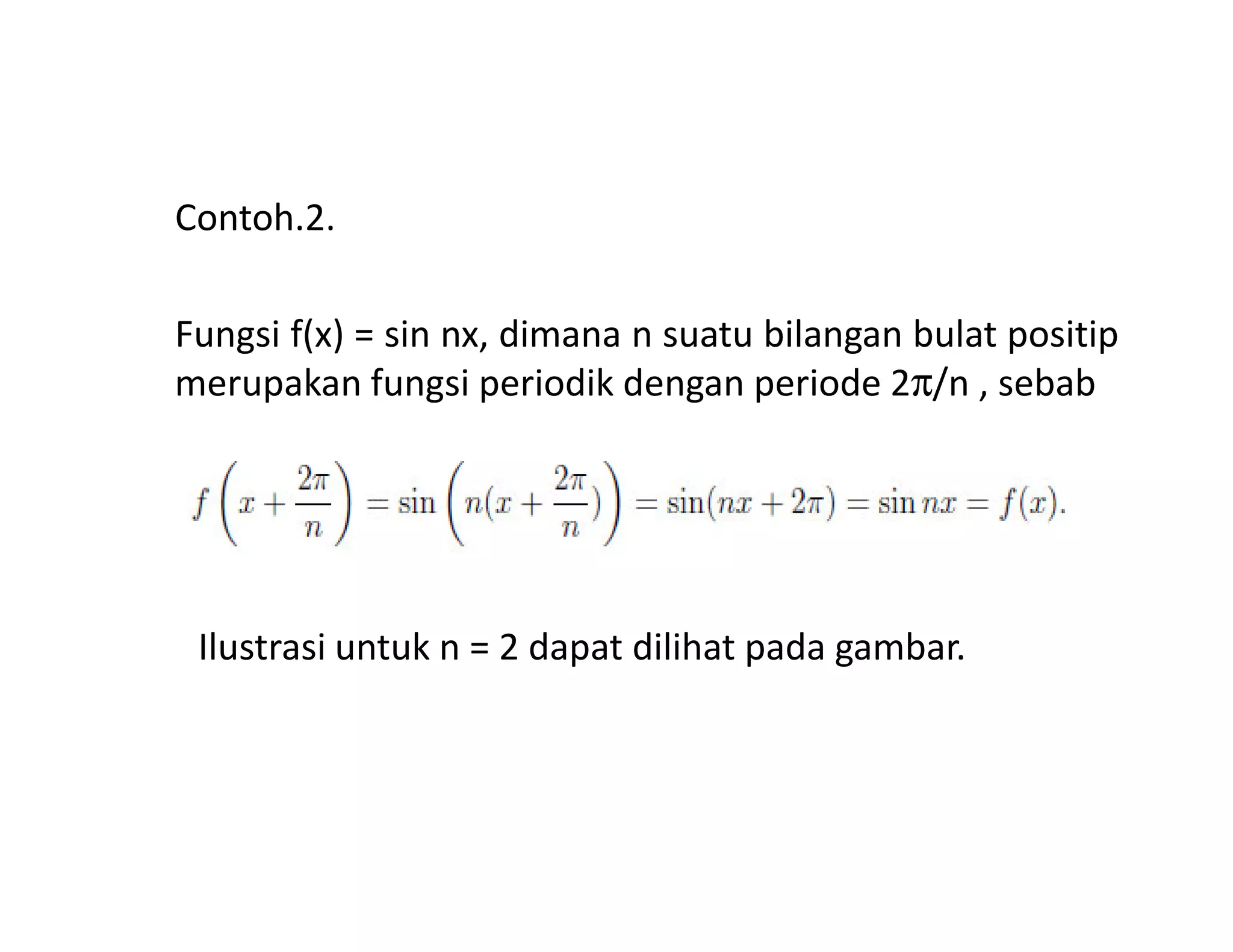 Contoh.2.

Fungsi f(x) = sin nx, dimana n suatu bilangan bulat positip merupakan fungsi periodik dengan periode 2π/n , sebab

$f\left(x+\frac{2\pi}{n}\right)=\sin\left(n(x+\frac{2\pi}{n})\right)=\sin(nx+2\pi)=\sin nx=f(x).$

Ilustrasi untuk n = 2 dapat dilihat pada gambar.